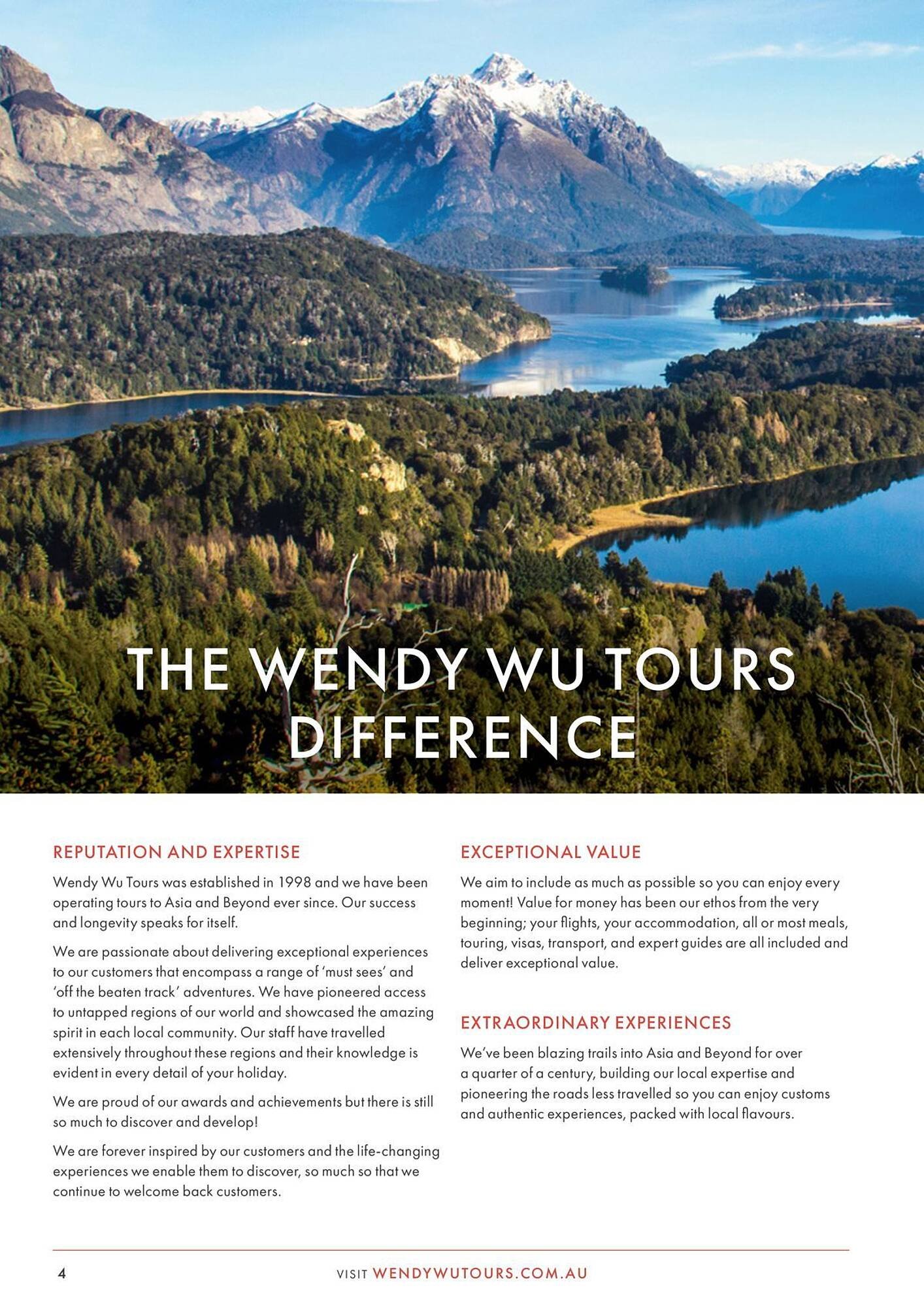 THE WENDY WU TOURS DIFFERENCE

REPUTATION AND EXPERTISE

Wendy Wu Tours was established in 1998 and we have been operating tours to Asia and Beyond ever since. Our success and longevity speaks for itself.

We are passionate about delivering exceptional experiences to our customers that encompass a range of 'must sees' and 'off the beaten track' adventures. We have pioneered access to untapped regions of our world and showcased the amazing spirit in each local community. Our staff have travelled extensively throughout these regions and their knowledge is evident in every detail of your holiday.

We are proud of our awards and achievements but there is still so much to discover and develop!

We are forever inspired by our customers and the life-changing experiences we enable them to discover, so much so that we continue to welcome back customers.

EXCEPTIONAL VALUE

We aim to include as much as possible so you can enjoy every moment! Value for money has been our ethos from the very beginning; your flights, your accommodation, all or most meals, touring, visas, transport, and expert guides are all included and deliver exceptional value.

EXTRAORDINARY EXPERIENCES

We've been blazing trails into Asia and Beyond for over a quarter of a century, building our local expertise and pioneering the roads less travelled so you can enjoy customs and authentic experiences, packed with local flavours.

4

VISIT WENDYWUTOURS.COM.AU